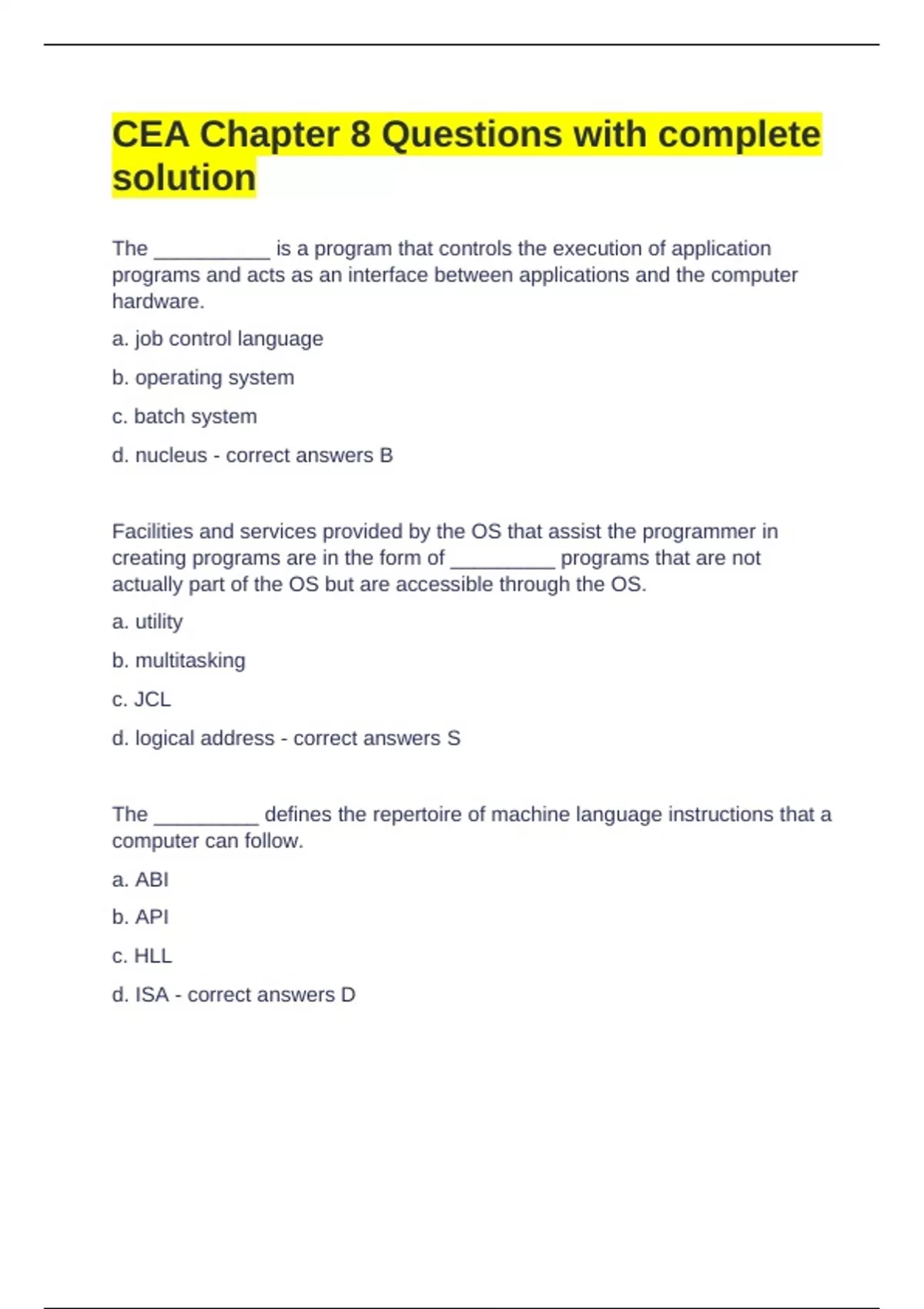 CEA Chapter 8 Questions with complete solution

The __________ is a program that controls the execution of application programs and acts as an interface between applications and the computer hardware.

a. job control language

b. operating system

c. batch system

d. nucleus - correct answers B

Facilities and services provided by the OS that assist the programmer in creating programs are in the form of _________ programs that are not actually part of the OS but are accessible through the OS.

a. utility

b. multitasking

c. JCL

d. logical address - correct answers S

The _________ defines the repertoire of machine language instructions that a computer can follow.

a. ABI

b. API

c. HLL

d. ISA - correct answers D